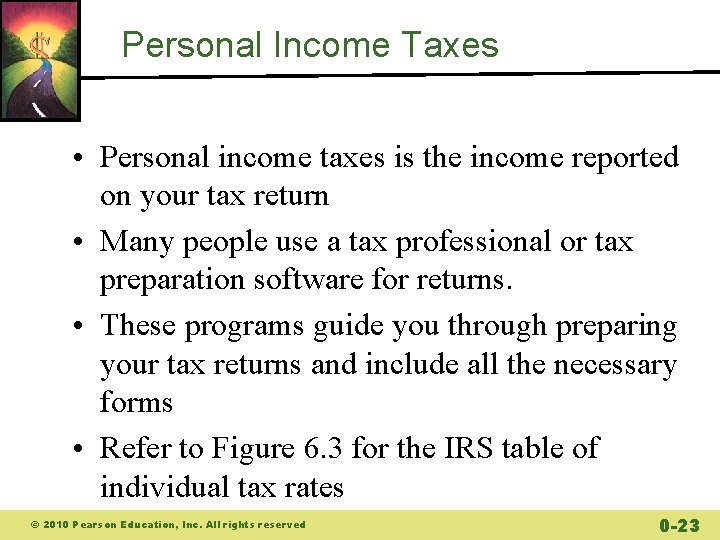 Personal Income Taxes

• Personal income taxes is the income reported on your tax return

• Many people use a tax professional or tax preparation software for returns.

• These programs guide you through preparing your tax returns and include all the necessary forms

• Refer to Figure 6.3 for the IRS table of individual tax rates

© 2010 Pearson Education, Inc. All rights reserved

0-23